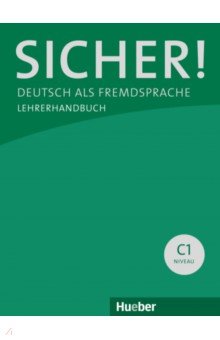 SICHER!
DEUTSCH ALS FREMDSPRACHE
LEHRERHANDBUCH

C1
NIVEAU

Hueber